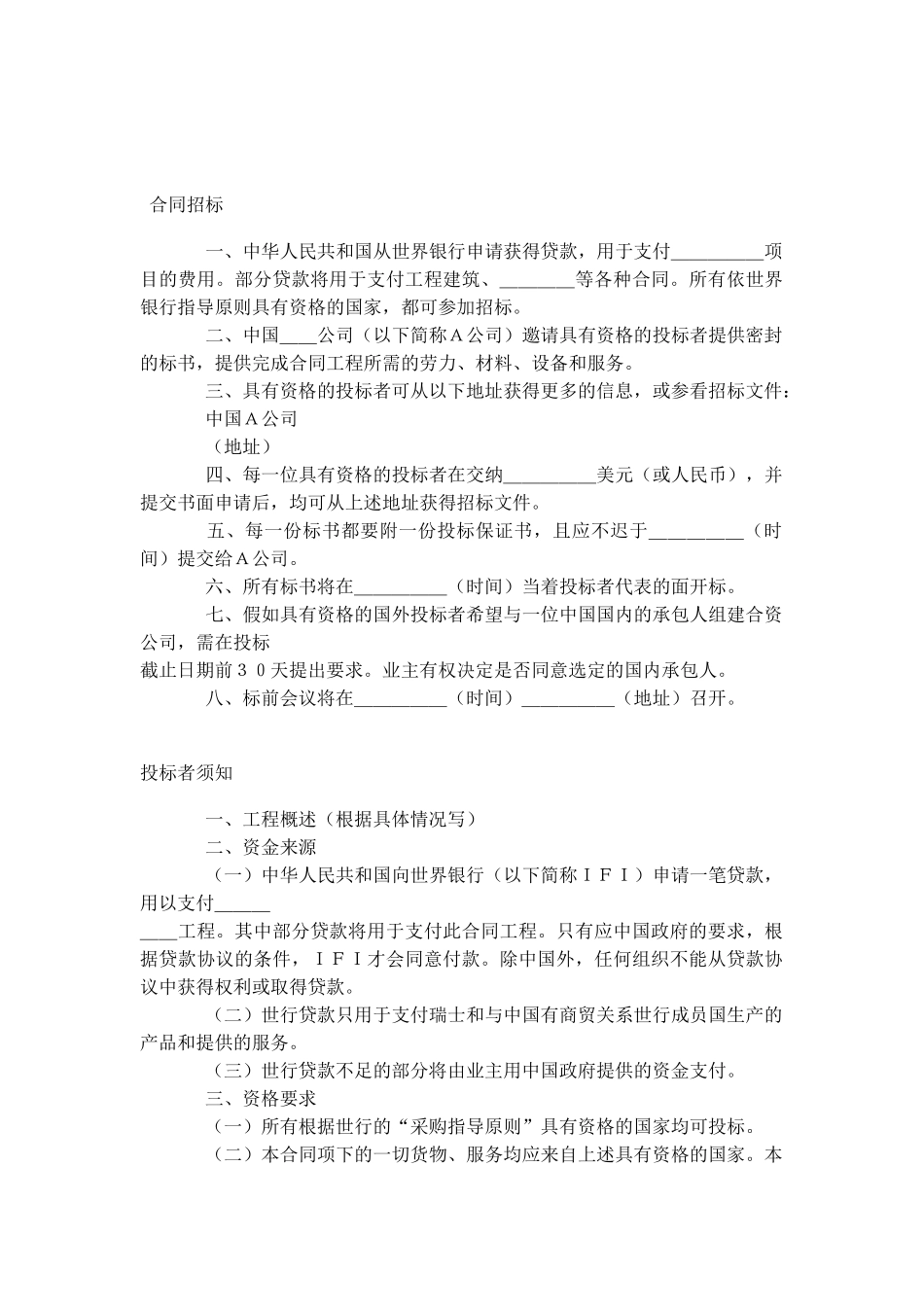 合同招标

一、中华人民共和国从世界银行申请获得贷款，用于支付__________项目的费用。部分贷款将用于支付工程建筑、________等各种合同。所有依世界银行指导原则具有资格的国家，都可参加招标。

二、中国____公司（以下简称Ａ公司）邀请具有资格的投标者提供密封的标书，提供完成合同工程所需的劳力、材料、设备和服务。

三、具有资格的投标者可从以下地址获得更多的信息，或参看招标文件：

中国Ａ公司

（地址）

四、每一位具有资格的投标者在交纳__________美元（或人民币），并提交书面申请后，均可从上述地址获得招标文件。

五、每一份标书都要附一份投标保证书，且应不迟于__________（时间）提交给Ａ公司。

六、所有标书将在__________（时间）当着投标者代表的面开标。

七、假如具有资格的国外投标者希望与一位中国国内的承包人组建合资公司，需在投标

截止日期前３０天提出要求。业主有权决定是否同意选定的国内承包人。

八、标前会议将在__________（时间）__________（地址）召开。

投标者须知

一、工程概述（根据具体情况写）

二、资金来源

（一）中华人民共和国向世界银行（以下简称ＩＦＩ）申请一笔贷款，用以支付______

____工程。其中部分贷款将用于支付此合同工程。只有应中国政府的要求，根据贷款协议的条件，ＩＦＩ才会同意付款。除中国外，任何组织不能从贷款协议中获得权利或取得贷款。

（二）世行贷款只用于支付瑞士和与中国有商贸关系世行成员国生产的产品和提供的服务。

（三）世行贷款不足的部分将由业主用中国政府提供的资金支付。

三、资格要求

（一）所有根据世行的“采购指导原则”具有资格的国家均可投标。

（二）本合同项下的一切货物、服务均应来自上述具有资格的国家。本